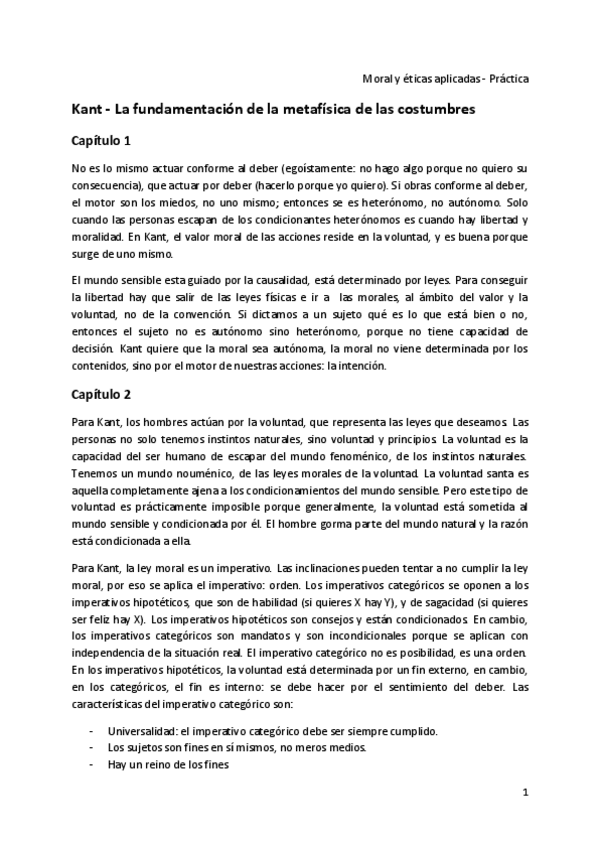 Moral y éticas aplicadas - Práctica

Kant - La fundamentación de la metafísica de las costumbres

Capítulo 1

No es lo mismo actuar conforme al deber (egoístamente: no hago algo porque no quiero su consecuencia), que actuar por deber (hacerlo porque yo quiero). Si obras conforme al deber, el motor son los miedos, no uno mismo; entonces se es heterónomo, no autónomo. Solo cuando las personas escapan de los condicionantes heterónomos es cuando hay libertad y moralidad. En Kant, el valor moral de las acciones reside en la voluntad, y es buena porque surge de uno mismo.

El mundo sensible esta guiado por la causalidad, está determinado por leyes. Para conseguir la libertad hay que salir de las leyes físicas e ir a las morales, al ámbito del valor y la voluntad, no de la convención. Si dictamos a un sujeto qué es lo que está bien o no, entonces el sujeto no es autónomo sino heterónomo, porque no tiene capacidad de decisión. Kant quiere que la moral sea autónoma, la moral no viene determinada por los contenidos, sino por el motor de nuestras acciones: la intención.

Capítulo 2

Para Kant, los hombres actúan por la voluntad, que representa las leyes que deseamos. Las personas no solo tenemos instintos naturales, sino voluntad y principios. La voluntad es la capacidad del ser humano de escapar del mundo fenoménico, de los instintos naturales. Tenemos un mundo nouménico, de las leyes morales de la voluntad. La voluntad santa es aquella completamente ajena a los condicionamientos del mundo sensible. Pero este tipo de voluntad es prácticamente imposible porque generalmente, la voluntad está sometida al mundo sensible y condicionada por él. El hombre gorma parte del mundo natural y la razón está condicionada a ella.

Para Kant, la ley moral es un imperativo. Las inclinaciones pueden tentar a no cumplir la ley moral, por eso se aplica el imperativo: orden. Los imperativos categóricos se oponen a los imperativos hipotéticos, que son de habilidad (si quieres X hay Y), y de sagacidad (si quieres ser feliz hay X). Los imperativos hipotéticos son consejos y están condicionados. En cambio, los imperativos categóricos son mandatos y son incondicionales porque se aplican con independencia de la situación real. El imperativo categórico no es posibilidad, es una orden. En los imperativos hipotéticos, la voluntad está determinada por un fin externo, en cambio, en los categóricos, el fin es interno: se debe hacer por el sentimiento del deber. Las características del imperativo categórico son:

- Universalidad: el imperativo categórico debe ser siempre cumplido.
- Los sujetos son fines en sí mismos, no meros medios.
- Hay un reino de los fines

1